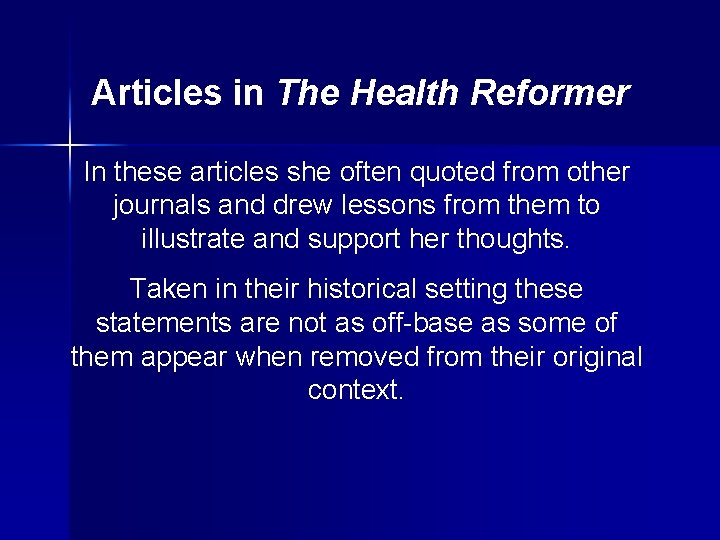 Articles in The Health Reformer

In these articles she often quoted from other journals and drew lessons from them to illustrate and support her thoughts.

Taken in their historical setting these statements are not as off-base as some of them appear when removed from their original context.